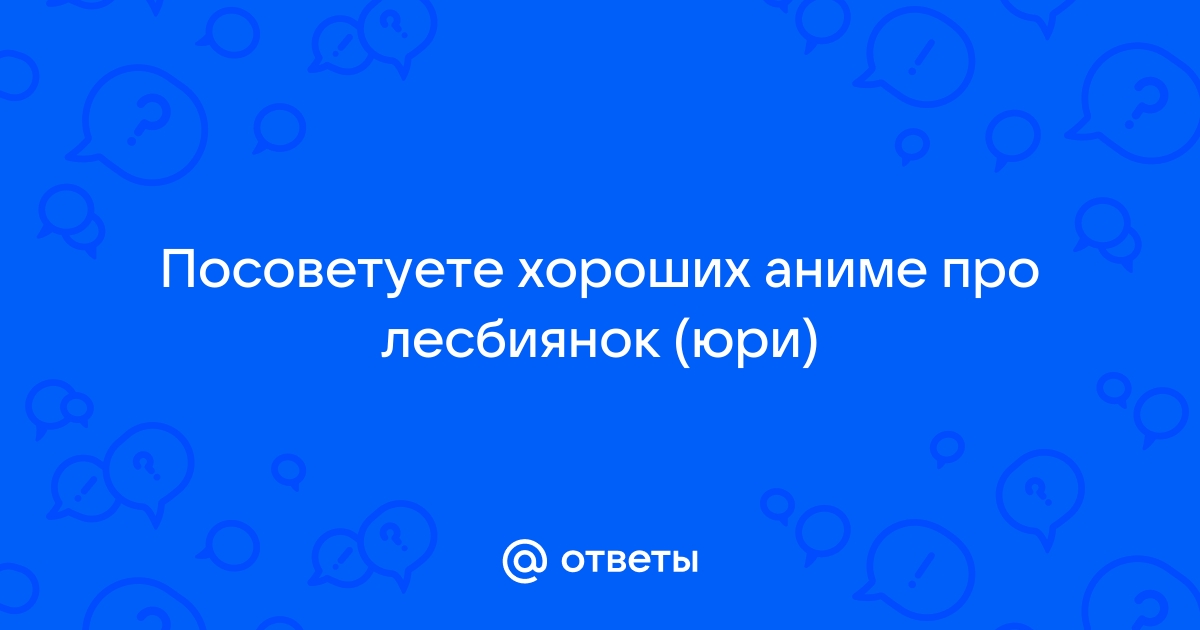 Посоветуете хороших аниме про лесбиянок (юри)

@ ответы